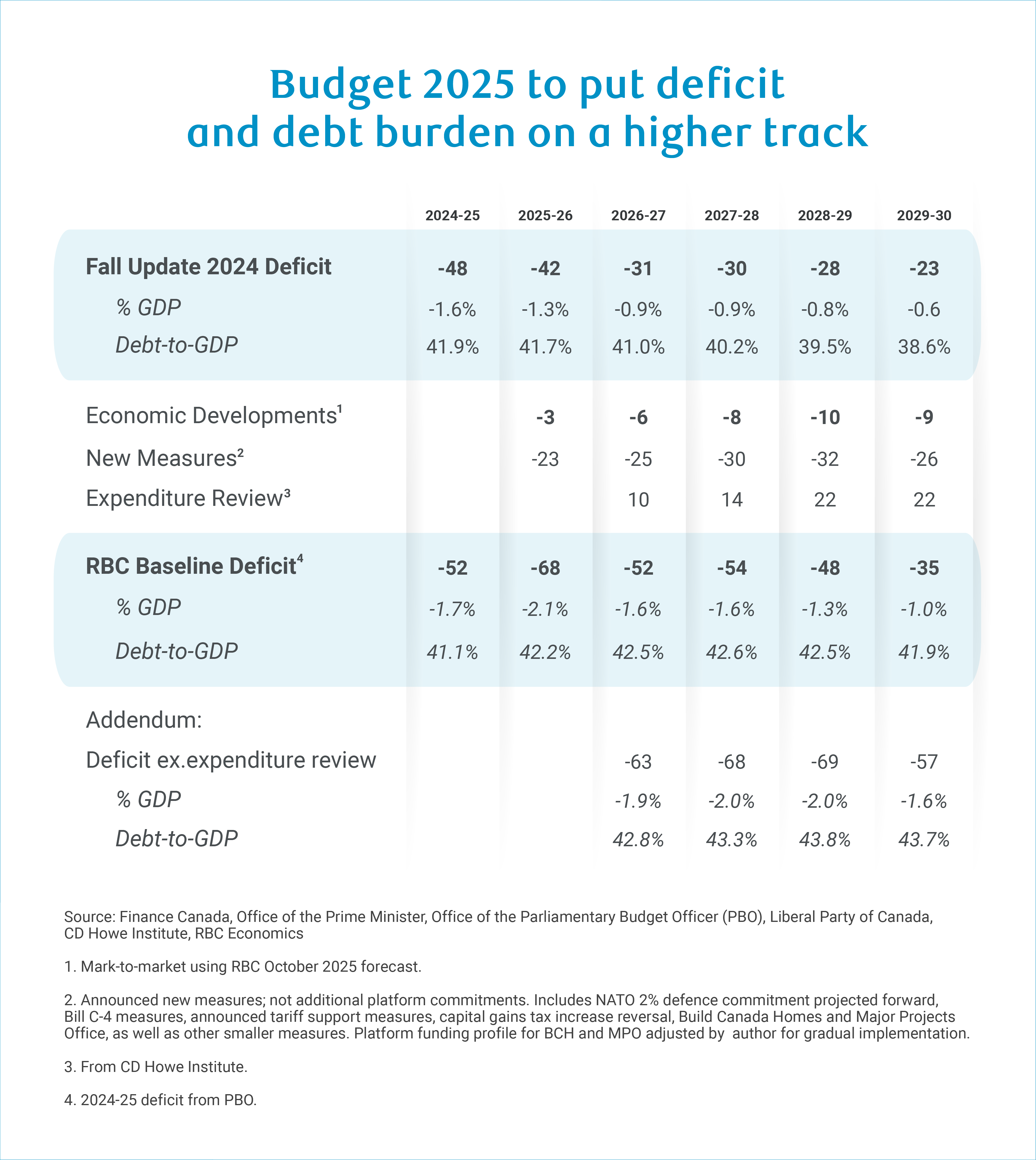 Budget 2025 to put deficit and debt burden on a higher track

| | 2024-25 | 2025-26 | 2026-27 | 2027-28 | 2028-29 | 2029-30 |
|---|---|---|---|---|---|---|
| Fall Update 2024 Deficit | -48 | -42 | -31 | -30 | -28 | -23 |
| % GDP | -1.6% | -1.3% | -0.9% | -0.9% | -0.8% | -0.6 |
| Debt-to-GDP | 41.9% | 41.7% | 41.0% | 40.2% | 39.5% | 38.6% |
| Economic Developments$^1$ | | -3 | -6 | -8 | -10 | -9 |
| New Measures$^2$ | | -23 | -25 | -30 | -32 | -26 |
| Expenditure Review$^3$ | | | 10 | 14 | 22 | 22 |
| RBC Baseline Deficit$^4$ | -52 | -68 | -52 | -54 | -48 | -35 |
| % GDP | -1.7% | -2.1% | -1.6% | -1.6% | -1.3% | -1.0% |
| Debt-to-GDP | 41.1% | 42.2% | 42.5% | 42.6% | 42.5% | 41.9% |
| Addendum: | | | | | | |
| Deficit ex.expenditure review | | | -63 | -68 | -69 | -57 |
| % GDP | | | -1.9% | -2.0% | -2.0% | -1.6% |
| Debt-to-GDP | | | 42.8% | 43.3% | 43.8% | 43.7% |

Source: Finance Canada, Office of the Prime Minister, Office of the Parliamentary Budget Officer (PBO), Liberal Party of Canada, CD Howe Institute, RBC Economics

1. Mark-to-market using RBC October 2025 forecast.

2. Announced new measures; not additional platform commitments. Includes NATO 2% defence commitment projected forward, Bill C-4 measures, announced tariff support measures, capital gains tax increase reversal, Build Canada Homes and Major Projects Office, as well as other smaller measures. Platform funding profile for BCH and MPO adjusted by author for gradual implementation.

3. From CD Howe Institute.

4. 2024-25 deficit from PBO.